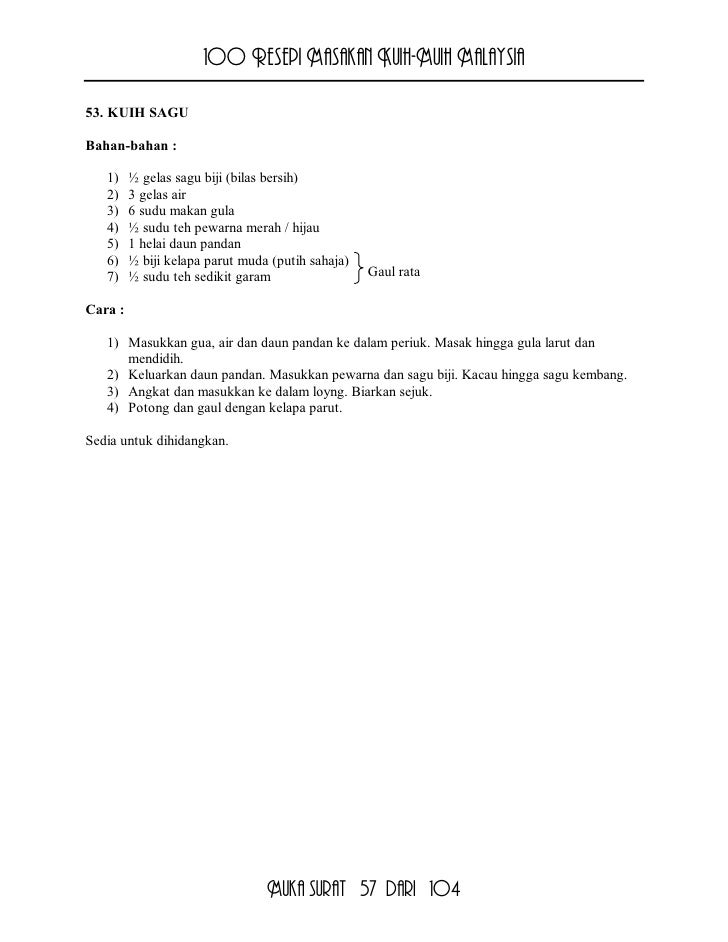 100 RESEPI MASAKAN KUIH-MUIH MALAYSIA

53. KUIH SAGU

Bahan-bahan :

1) ½ gelas sagu biji (bilas bersih)
2) 3 gelas air
3) 6 sudu makan gula
4) ½ sudu teh pewarna merah / hijau
5) 1 helai daun pandan
6) ½ biji kelapa parut muda (putih sahaja)
7) ½ sudu teh sedikit garam

Gaul rata

Cara :

1) Masukkan gua, air dan daun pandan ke dalam periuk. Masak hingga gula larut dan mendidih.
2) Keluarkan daun pandan. Masukkan pewarna dan sagu biji. Kacau hingga sagu kembang.
3) Angkat dan masukkan ke dalam loyng. Biarkan sejuk.
4) Potong dan gaul dengan kelapa parut.

Sedia untuk dihidangkan.

MUKA SURAT 57 DARI 104